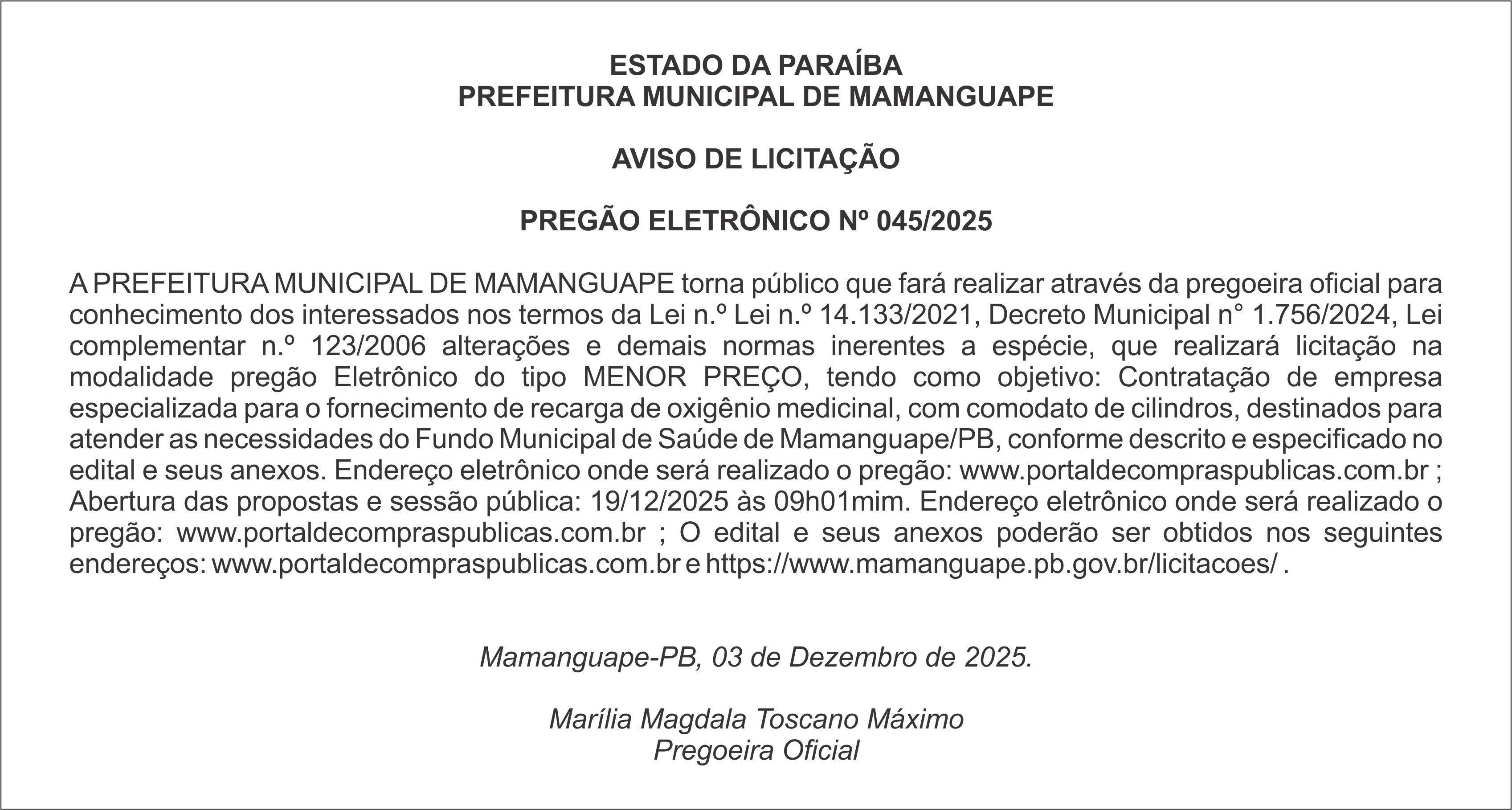 ESTADO DA PARAÍBA
PREFEITURA MUNICIPAL DE MAMANGUAPE

AVISO DE LICITAÇÃO

PREGÃO ELETRÔNICO Nº 045/2025

A PREFEITURA MUNICIPAL DE MAMANGUAPE torna público que fará realizar através da pregoeira oficial para conhecimento dos interessados nos termos da Lei n.º Lei n.º 14.133/2021, Decreto Municipal n° 1.756/2024, Lei complementar n.º 123/2006 alterações e demais normas inerentes a espécie, que realizará licitação na modalidade pregão Eletrônico do tipo MENOR PREÇO, tendo como objetivo: Contratação de empresa especializada para o fornecimento de recarga de oxigênio medicinal, com comodato de cilindros, destinados para atender as necessidades do Fundo Municipal de Saúde de Mamanguape/PB, conforme descrito e especificado no edital e seus anexos. Endereço eletrônico onde será realizado o pregão: www.portaldecompraspublicas.com.br ; Abertura das propostas e sessão pública: 19/12/2025 às 09h01mim. Endereço eletrônico onde será realizado o pregão: www.portaldecompraspublicas.com.br ; O edital e seus anexos poderão ser obtidos nos seguintes endereços: www.portaldecompraspublicas.com.br e https://www.mamanguape.pb.gov.br/licitacoes/ .

Mamanguape-PB, 03 de Dezembro de 2025.

Marília Magdala Toscano Máximo
Pregoeira Oficial